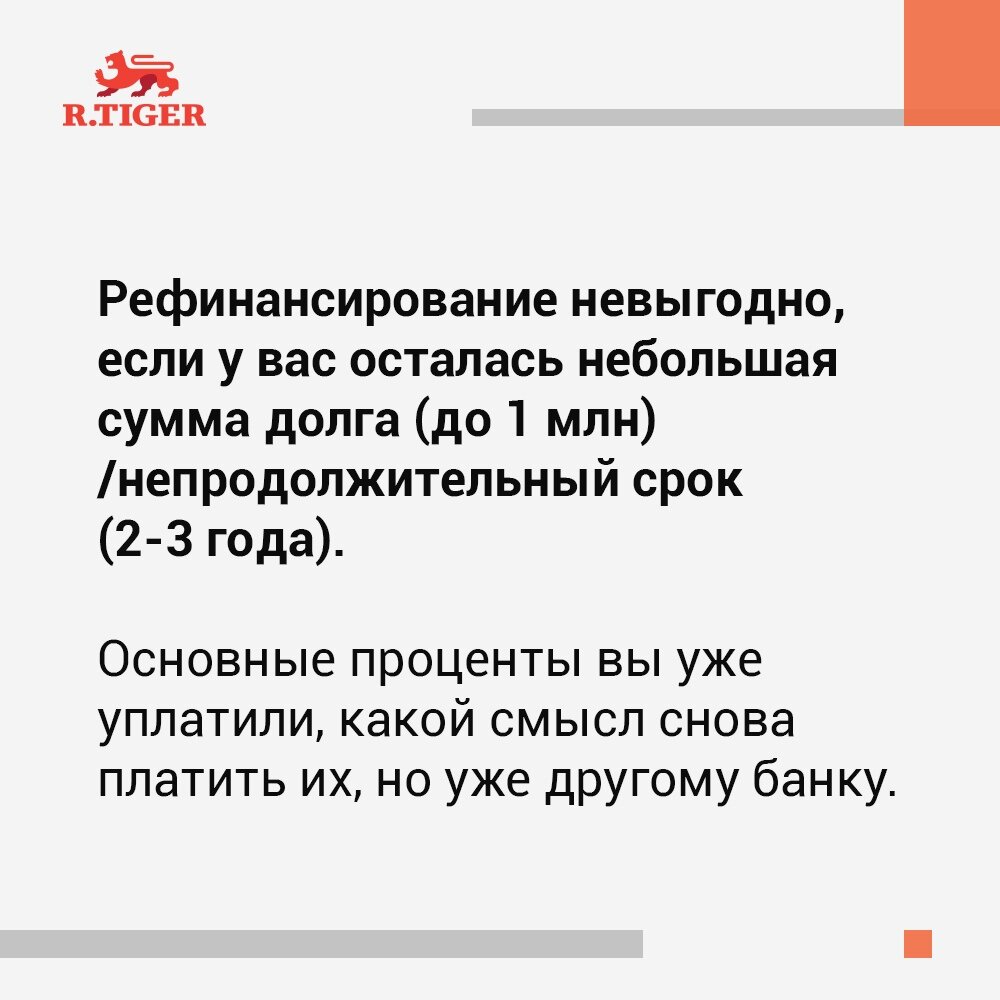 R.TIGER

Рефинансирование невыгодно, если у вас осталась небольшая сумма долга (до 1 млн) /непродолжительный срок (2-3 года).

Основные проценты вы уже уплатили, какой смысл снова платить их, но уже другому банку.